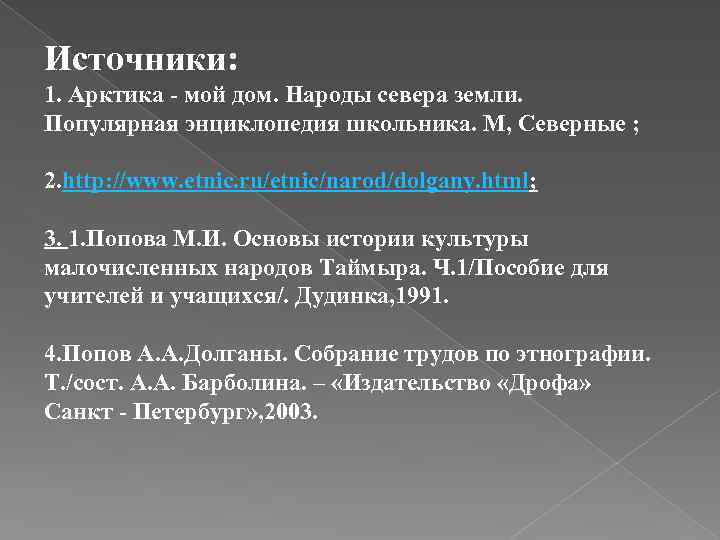 Источники:
1. Арктика - мой дом. Народы севера земли. Популярная энциклопедия школьника. М, Северные ;

2.http://www.etnic.ru/etnic/narod/dolgany.html;

3. 1.Попова М.И. Основы истории культуры малочисленных народов Таймыра. Ч.1/Пособие для учителей и учащихся/. Дудинка,1991.

4.Попов А.А.Долганы. Собрание трудов по этнографии. Т./сост. А.А. Барболина. – «Издательство «Дрофа» Санкт - Петербург»,2003.